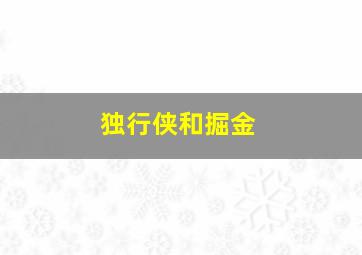 独行侠和掘金